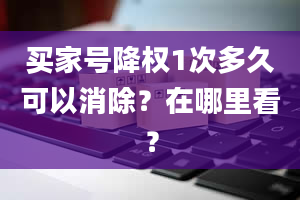 买家号降权1次多久可以消除？在哪里看？